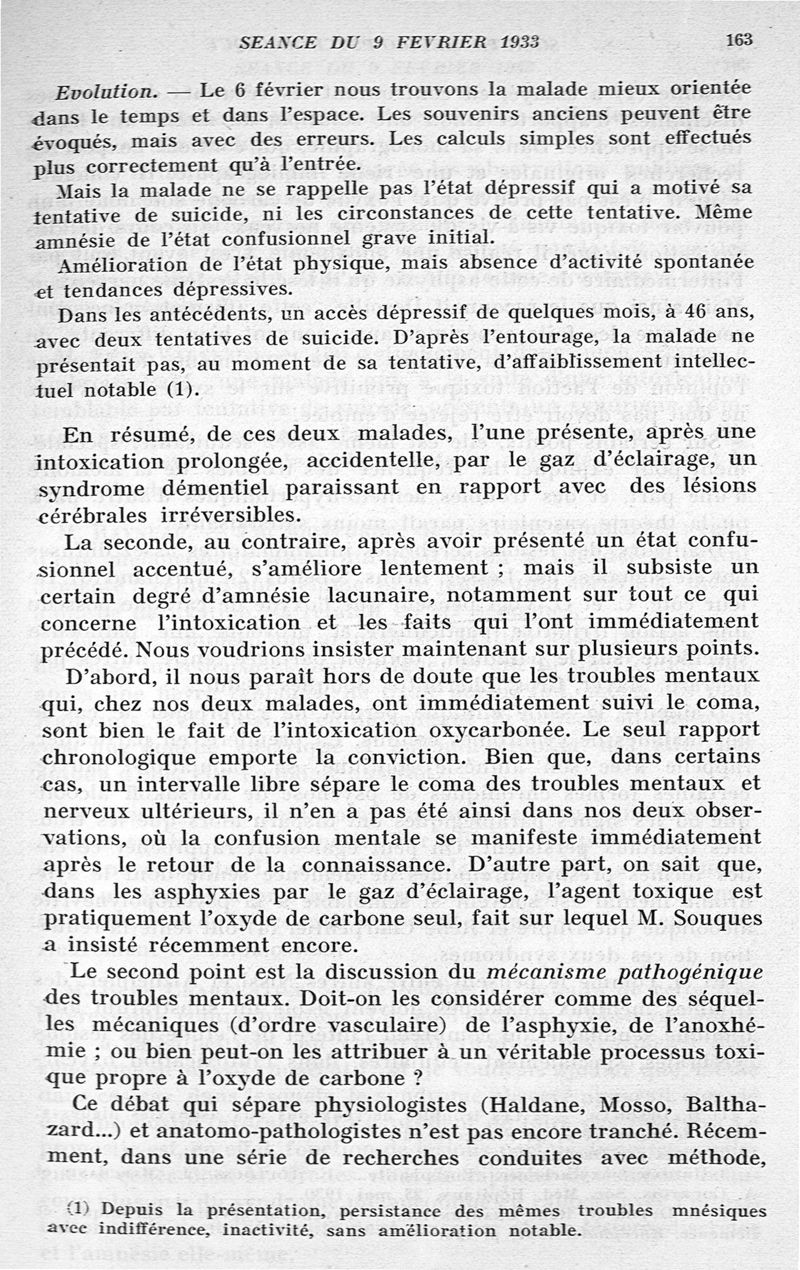 SEANCE DU 9 FEVRIER 1933

163

Evolution. — Le 6 février nous trouvons la malade mieux orientée dans le temps et dans l'espace. Les souvenirs anciens peuvent être évoqués, mais avec des erreurs. Les calculs simples sont effectués plus correctement qu'à l'entrée.

Mais la malade ne se rappelle pas l'état dépressif qui a motivé sa tentative de suicide, ni les circonstances de cette tentative. Même amnésie de l'état confusionnel grave initial.

Amélioration de l'état physique, mais absence d'activité spontanée et tendances dépressives.

Dans les antécédents, un accès dépressif de quelques mois, à 46 ans, avec deux tentatives de suicide. D'après l'entourage, la malade ne présentait pas, au moment de sa tentative, d'affaiblissement intellectuel notable (1).

En résumé, de ces deux malades, l'une présente, après une intoxication prolongée, accidentelle, par le gaz d'éclairage, un syndrome démentiel paraissant en rapport avec des lésions cérébrales irréversibles.

La seconde, au contraire, après avoir présenté un état confusionnel accentué, s'améliore lentement ; mais il subsiste un certain degré d'amnésie lacunaire, notamment sur tout ce qui concerne l'intoxication et les faits qui l'ont immédiatement précédé. Nous voudrions insister maintenant sur plusieurs points.

D'abord, il nous paraît hors de doute que les troubles mentaux qui, chez nos deux malades, ont immédiatement suivi le coma, sont bien le fait de l'intoxication oxycarbonée. Le seul rapport chronologique emporte la conviction. Bien que, dans certains cas, un intervalle libre sépare le coma des troubles mentaux et nerveux ultérieurs, il n'en a pas été ainsi dans nos deux observations, où la confusion mentale se manifeste immédiatement après le retour de la connaissance. D'autre part, on sait que, dans les asphyxies par le gaz d'éclairage, l'agent toxique est pratiquement l'oxyde de carbone seul, fait sur lequel M. Souques a insisté récemment encore.

Le second point est la discussion du mécanisme pathogénique des troubles mentaux. Doit-on les considérer comme des séquelles mécaniques (d'ordre vasculaire) de l'asphyxie, de l'anoxhémie ; ou bien peut-on les attribuer à un véritable processus toxique propre à l'oxyde de carbone ?

Ce débat qui sépare physiologistes (Haldane, Mosso, Balthazard...) et anatomo-pathologistes n'est pas encore tranché. Récemment, dans une série de recherches conduites avec méthode,

(1) Depuis la présentation, persistance des mêmes troubles mnésiques avec indifférence, inactivité, sans amélioration notable.